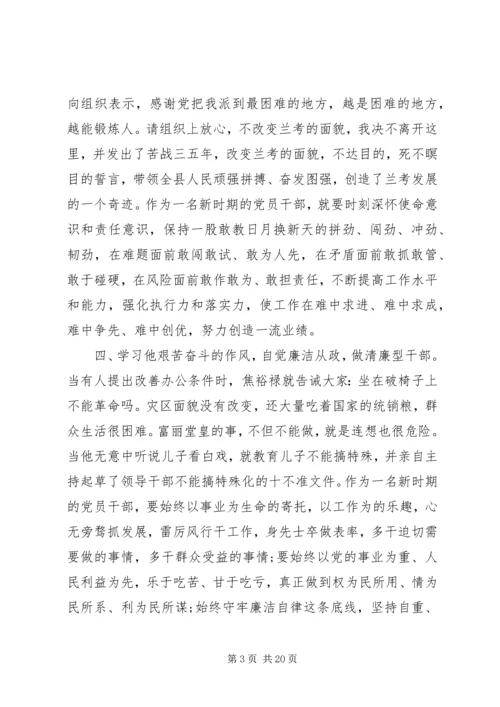 向组织表示，感谢党把我派到最困难的地方，越是困难的地方，越能锻炼人。请组织上放心，不改变兰考的面貌，我决不离开这里，并发出了苦战三五年，改变兰考的面貌，不达目的，死不瞑目的誓言，带领全县人民顽强拼搏、奋发图强，创造了兰考发展的一个奇迹。作为一名新时期的党员干部，就要时刻深怀使命意识和责任意识，保持一股敢教日月换新天的拼劲、闯劲、冲劲、韧劲，在难题面前敢闯敢试、敢为人先，在矛盾面前敢抓敢管、敢于碰硬，在风险面前敢作敢为、敢担责任，不断提高工作水平和能力，强化执行力和落实力，使工作在难中求进、难中求成，难中争先、难中创优，努力创造一流业绩。

四、学习他艰苦奋斗的作风，自觉廉洁从政，做清廉型干部。当有人提出改善办公条件时，焦裕禄就告诫大家：坐在破椅子上不能革命吗。灾区面貌没有改变，还大量吃着国家的统销粮，群众生活很困难。富丽堂皇的事，不但不能做，就是连想也很危险。当他无意中听说儿子看白戏，就教育儿子不能搞特殊，并亲自主持起草了领导干部不能搞特殊化的十不准文件。作为一名新时期的党员干部，要始终以事业为生命的寄托，以工作为的乐趣，心无旁骛抓发展，雷厉风行干工作，身先士卒做表率，多干迫切需要做的事情，多干群众受益的事情;要始终以党的事业为重、人民利益为先，乐于吃苦、甘于吃亏，真正做到权为民所用、情为民所系、利为民所谋;始终守牢廉洁自律这条底线，坚持自重、

第 3 页 共 20 页